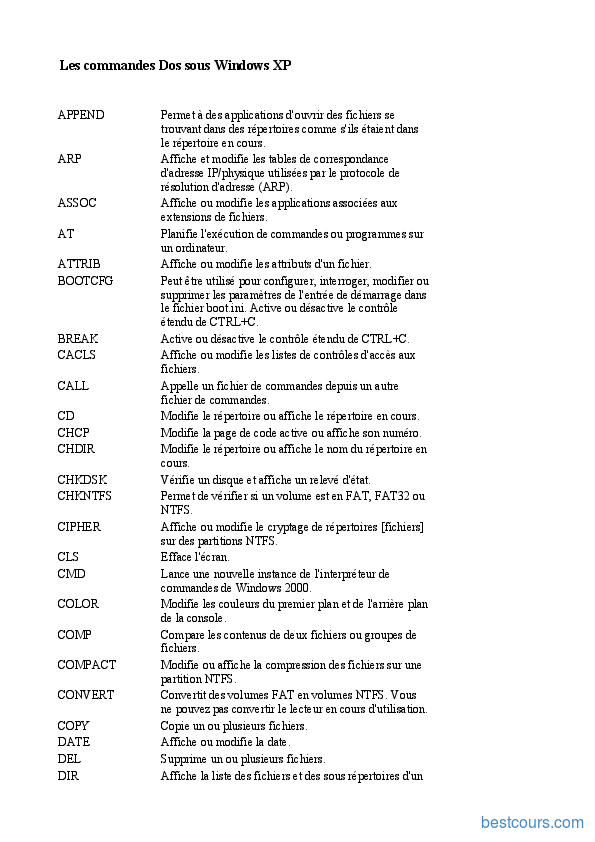 Les commandes Dos sous Windows XP

| | |
|---|---|
| APPEND | Permet à des applications d'ouvrir des fichiers se trouvant dans des répertoires comme s'ils étaient dans le répertoire en cours. |
| ARP | Affiche et modifie les tables de correspondance d'adresse IP/physique utilisées par le protocole de résolution d'adresse (ARP). |
| ASSOC | Affiche ou modifie les applications associées aux extensions de fichiers. |
| AT | Planifie l'exécution de commandes ou programmes sur un ordinateur. |
| ATTRIB | Affiche ou modifie les attributs d'un fichier. |
| BOOTCFG | Peut être utilisé pour configurer, interroger, modifier ou supprimer les paramètres de l'entrée de démarrage dans le fichier boot.ini. Active ou désactive le contrôle étendu de CTRL+C. |
| BREAK | Active ou désactive le contrôle étendu de CTRL+C. |
| CACLS | Affiche ou modifie les listes de contrôles d'accès aux fichiers. |
| CALL | Appelle un fichier de commandes depuis un autre fichier de commandes. |
| CD | Modifie le répertoire ou affiche le répertoire en cours. |
| CHCP | Modifie la page de code active ou affiche son numéro. |
| CHDIR | Modifie le répertoire ou affiche le nom du répertoire en cours. |
| CHKDSK | Vérifie un disque et affiche un relevé d'état. |
| CHKNTFS | Permet de vérifier si un volume est en FAT, FAT32 ou NTFS. |
| CIPHER | Affiche ou modifie le cryptage de répertoires [fichiers] sur des partitions NTFS. |
| CLS | Efface l'écran. |
| CMD | Lance une nouvelle instance de l'interpréteur de commandes de Windows 2000. |
| COLOR | Modifie les couleurs du premier plan et de l'arrière plan de la console. |
| COMP | Compare les contenus de deux fichiers ou groupes de fichiers. |
| COMPACT | Modifie ou affiche la compression des fichiers sur une partition NTFS. |
| CONVERT | Convertit des volumes FAT en volumes NTFS. Vous ne pouvez pas convertir le lecteur en cours d'utilisation. |
| COPY | Copie un ou plusieurs fichiers. |
| DATE | Affiche ou modifie la date. |
| DEL | Supprime un ou plusieurs fichiers. |
| DIR | Affiche la liste des fichiers et des sous répertoires d'un |

bestcours.com